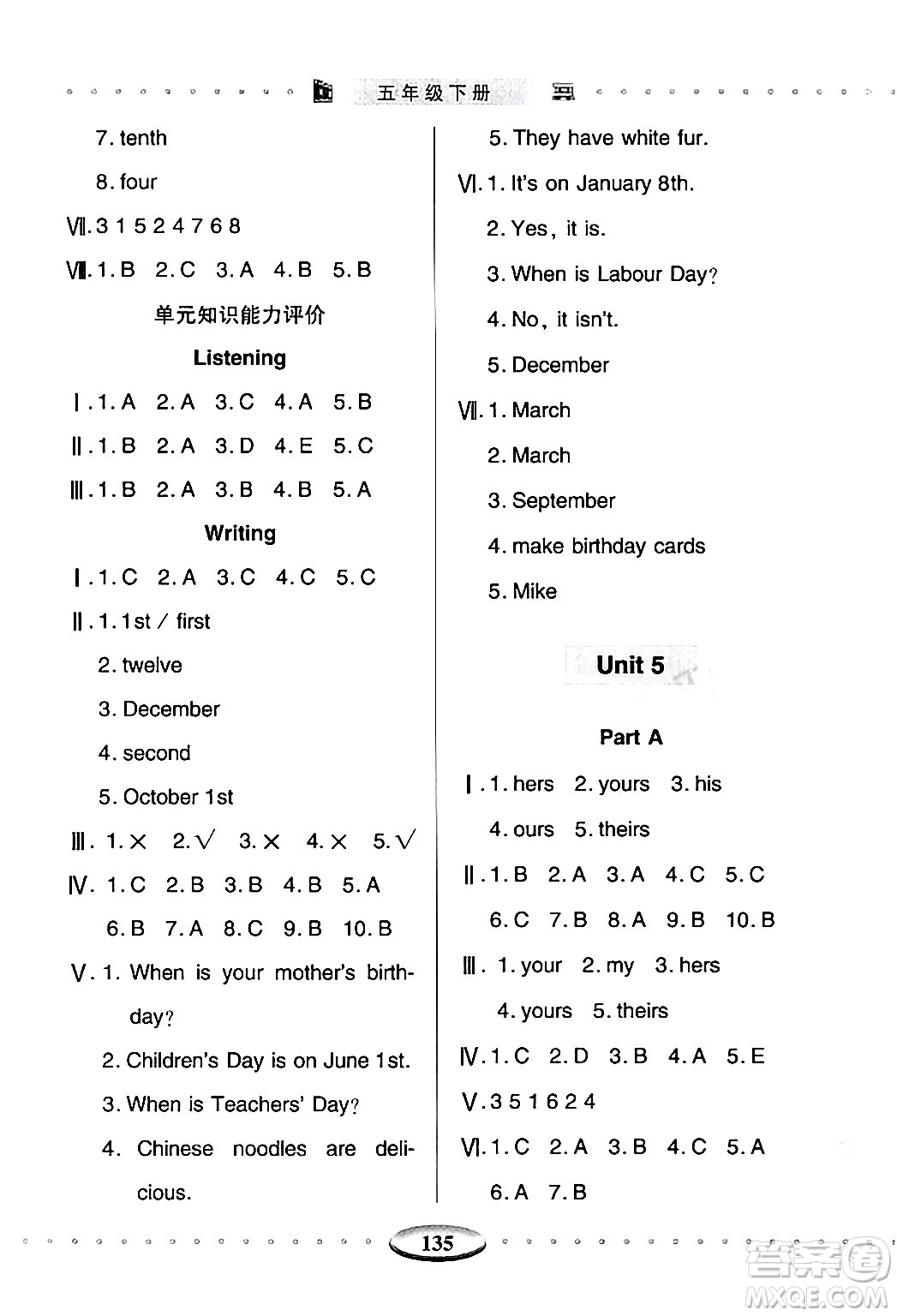 五年级下册

7. tenth

8. four

Ⅶ. 3 1 5 2 4 7 6 8

Ⅷ. 1. B 2. C 3. A 4. B 5. B

单元知识能力评价

Listening

Ⅰ. 1. A 2. A 3. C 4. A 5. B

Ⅱ. 1. B 2. A 3. D 4. E 5. C

Ⅲ. 1. B 2. A 3. B 4. B 5. A

Writing

Ⅰ. 1. C 2. A 3. C 4. C 5. C

Ⅱ. 1. 1st / first

2. twelve

3. December

4. second

5. October 1st

Ⅲ. 1. × 2. √ 3. × 4. × 5. √

Ⅳ. 1. C 2. B 3. B 4. B 5. A

6. B 7. A 8. C 9. B 10. B

Ⅴ. 1. When is your mother's birthday?

2. Children's Day is on June 1st.

3. When is Teachers' Day?

4. Chinese noodles are delicious.

5. They have white fur.

Ⅵ. 1. It's on January 8th.

2. Yes, it is.

3. When is Labour Day?

4. No, it isn't.

5. December

Ⅶ. 1. March

2. March

3. September

4. make birthday cards

5. Mike

Unit 5

Part A

Ⅰ. 1. hers 2. yours 3. his

4. ours 5. theirs

Ⅱ. 1. B 2. A 3. A 4. C 5. C

6. C 7. B 8. A 9. B 10. B

Ⅲ. 1. your 2. my 3. hers

4. yours 5. theirs

Ⅳ. 1. C 2. D 3. B 4. A 5. E

Ⅴ. 3 5 1 6 2 4

Ⅵ. 1. C 2. A 3. B 4. C 5. A

6. A 7. B

135

答案圈 MXQE.COM